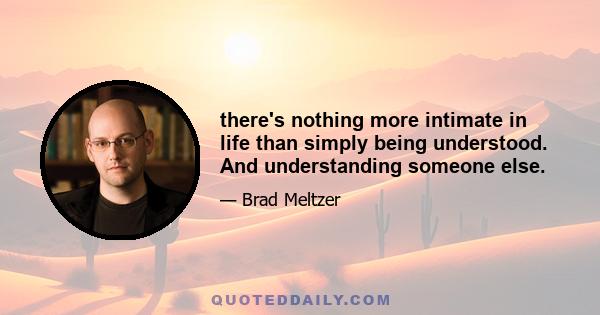 there's nothing more intimate in life than simply being understood. And understanding someone else.

— Brad Meltzer

QUOTEDDAILY.COM